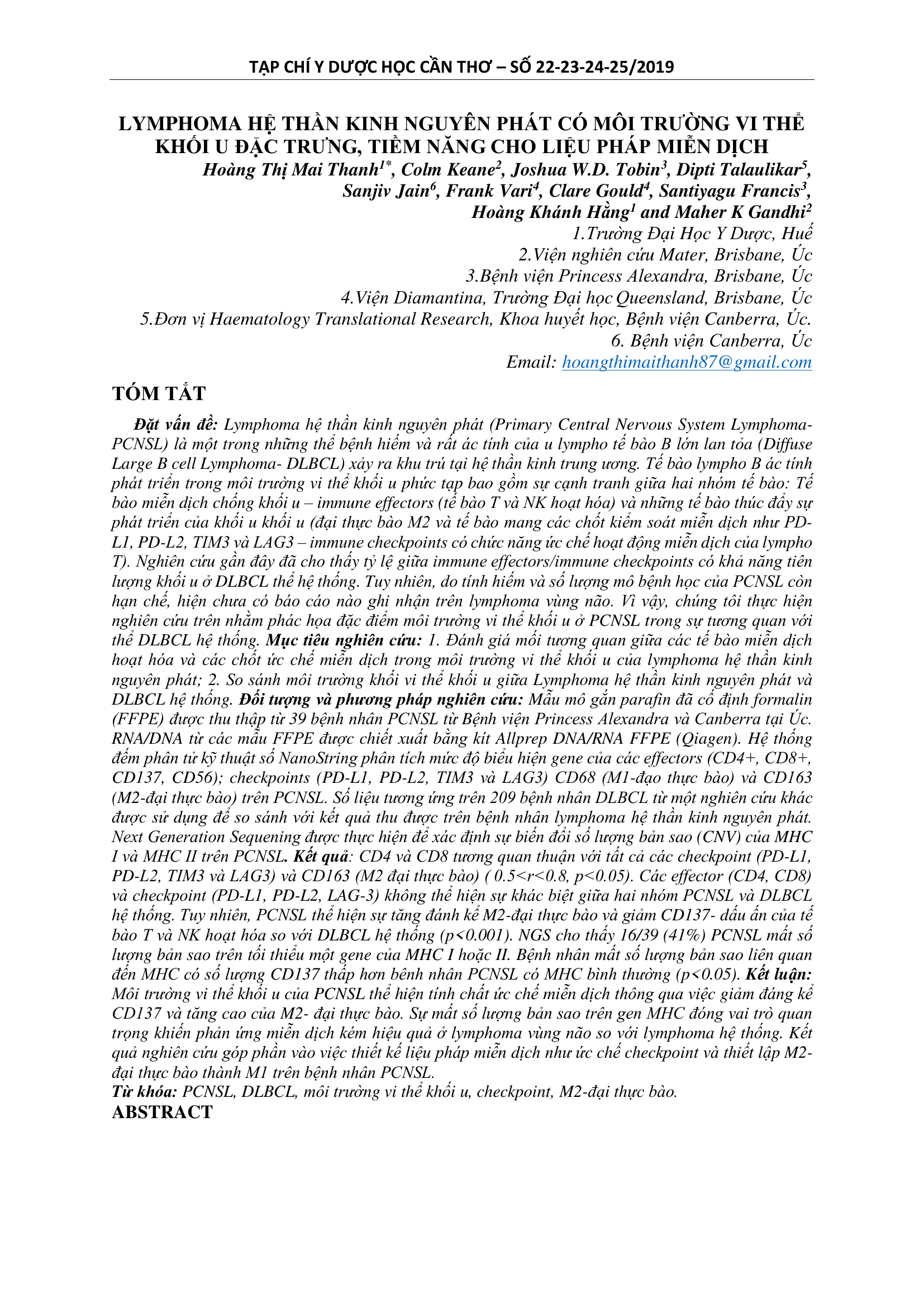 TẠP CHÍ Y DƯỢC HỌC CẦN THƠ – SỐ 22-23-24-25/2019

LYMPHOMA HỆ THẦN KINH NGUYÊN PHÁT CÓ MÔI TRƯỜNG VI THỂ KHỐI U ĐẶC TRƯNG, TIỀM NĂNG CHO LIỆU PHÁP MIỄN DỊCH

Hoàng Thị Mai Thanh$^{1*}$, Colm Keane$^{2}$, Joshua W.D. Tobin$^{3}$, Dipti Talaulikar$^{5}$, Sanjiv Jain$^{6}$, Frank Vari$^{4}$, Clare Gould$^{4}$, Santiyagu Francis$^{3}$, Hoàng Khánh Hằng$^{1}$ and Maher K Gandhi$^{2}$

1.Trường Đại Học Y Dược, Huế
2.Viện nghiên cứu Mater, Brisbane, Úc
3.Bệnh viện Princess Alexandra, Brisbane, Úc
4.Viện Diamantina, Trường Đại học Queensland, Brisbane, Úc
5.Đơn vị Haematology Translational Research, Khoa huyết học, Bệnh viện Canberra, Úc.
6. Bệnh viện Canberra, Úc
Email: hoangthimaithanh87@gmail.com

TÓM TẮT

Đặt vấn đề: Lymphoma hệ thần kinh nguyên phát (Primary Central Nervous System Lymphoma-PCNSL) là một trong những thể bệnh hiếm và rất ác tính của u lympho tế bào B lớn lan tỏa (Diffuse Large B cell Lymphoma- DLBCL) xảy ra khu trú tại hệ thần kinh trung ương. Tế bào lympho B ác tính phát triển trong môi trường vi thể khối u phức tạp bao gồm sự cạnh tranh giữa hai nhóm tế bào: Tế bào miễn dịch chống khối u – immune effectors (tế bào T và NK hoạt hóa) và những tế bào thúc đẩy sự phát triển của khối u khối u (đại thực bào M2 và tế bào mang các chốt kiểm soát miễn dịch như PD-L1, PD-L2, TIM3 và LAG3 – immune checkpoints có chức năng ức chế hoạt động miễn dịch của lympho T). Nghiên cứu gần đây đã cho thấy tỷ lệ giữa immune effectors/immune checkpoints có khả năng tiên lượng khối u ở DLBCL thể hệ thống. Tuy nhiên, do tính hiếm và số lượng mô bệnh học của PCNSL còn hạn chế, hiện chưa có báo cáo nào ghi nhận trên lymphoma vùng não. Vì vậy, chúng tôi thực hiện nghiên cứu trên nhằm phác họa đặc điểm môi trường vi thể khối u ở PCNSL trong sự tương quan với thể DLBCL hệ thống. Mục tiêu nghiên cứu: 1. Đánh giá mối tương quan giữa các tế bào miễn dịch hoạt hóa và các chốt ức chế miễn dịch trong môi trường vi thể khối u của lymphoma hệ thần kinh nguyên phát; 2. So sánh môi trường khối vi thể khối u giữa Lymphoma hệ thần kinh nguyên phát và DLBCL hệ thống. Đối tượng và phương pháp nghiên cứu: Mẫu mô gắn parafin đã cố định formalin (FFPE) được thu thập từ 39 bệnh nhân PCNSL từ Bệnh viện Princess Alexandra và Canberra tại Úc. RNA/DNA từ các mẫu FFPE được chiết xuất bằng kít Allprep DNA/RNA FFPE (Qiagen). Hệ thống đếm phân tử kỹ thuật số NanoString phân tích mức độ biểu hiện gene của các effectors (CD4+, CD8+, CD137, CD56); checkpoints (PD-L1, PD-L2, TIM3 và LAG3) CD68 (M1-đạo thực bào) và CD163 (M2-đại thực bào) trên PCNSL. Số liệu tương ứng trên 209 bệnh nhân DLBCL từ một nghiên cứu khác được sử dụng để so sánh với kết quả thu được trên bệnh nhân lymphoma hệ thần kinh nguyên phát. Next Generation Sequening được thực hiện để xác định sự biến đổi số lượng bản sao (CNV) của MHC I và MHC II trên PCNSL. Kết quả: CD4 và CD8 tương quan thuận với tất cả các checkpoint (PD-L1, PD-L2, TIM3 và LAG3) và CD163 (M2 đại thực bào) ( 0.5<r<0.8, p<0.05). Các effector (CD4, CD8) và checkpoint (PD-L1, PD-L2, LAG-3) không thể hiện sự khác biệt giữa hai nhóm PCNSL và DLBCL hệ thống. Tuy nhiên, PCNSL thể hiện sự tăng đánh kể M2-đại thực bào và giảm CD137- dấu ấn của tế bào T và NK hoạt hóa so với DLBCL hệ thống (p<0.001). NGS cho thấy 16/39 (41%) PCNSL mất số lượng bản sao trên tối thiểu một gene của MHC I hoặc II. Bệnh nhân mất số lượng bản sao liên quan đến MHC có số lượng CD137 thấp hơn bênh nhân PCNSL có MHC bình thường (p<0.05). Kết luận: Môi trường vi thể khối u của PCNSL thể hiện tính chất ức chế miễn dịch thông qua việc giảm đáng kể CD137 và tăng cao của M2- đại thực bào. Sự mất số lượng bản sao trên gen MHC đóng vai trò quan trọng khiến phản ứng miễn dịch kém hiệu quả ở lymphoma vùng não so với lymphoma hệ thống. Kết quả nghiên cứu góp phần vào việc thiết kế liệu pháp miễn dịch như ức chế checkpoint và thiết lập M2-đại thực bào thành M1 trên bệnh nhân PCNSL.
Từ khóa: PCNSL, DLBCL, môi trường vi thể khối u, checkpoint, M2-đại thực bào.

ABSTRACT